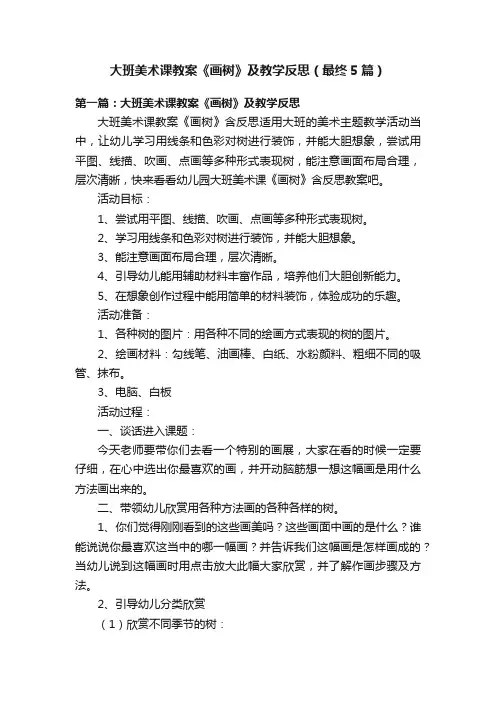 大班美术课教案《画树》及教学反思（最终5篇）

第一篇：大班美术课教案《画树》及教学反思

大班美术课教案《画树》含反思适用大班的美术主题教学活动当中，让幼儿学习用线条和色彩对树进行装饰，并能大胆想象，尝试用平图、线描、吹画、点画等多种形式表现树，能注意画面布局合理，层次清晰，快来看看幼儿园大班美术课《画树》含反思教案吧。

活动目标：

1、尝试用平图、线描、吹画、点画等多种形式表现树。

2、学习用线条和色彩对树进行装饰，并能大胆想象。

3、能注意画面布局合理，层次清晰。

4、引导幼儿能用辅助材料丰富作品，培养他们大胆创新能力。

5、在想象创作过程中能用简单的材料装饰，体验成功的乐趣。

活动准备：

1、各种树的图片：用各种不同的绘画方式表现的树的图片。

2、绘画材料：勾线笔、油画棒、白纸、水粉颜料、粗细不同的吸管、抹布。

3、电脑、白板

活动过程：

一、谈话进入课题：

今天老师要带你们去看一个特别的画展，大家在看的时候一定要仔细，在心中选出你最喜欢的画，并开动脑筋想一想这幅画是用什么方法画出来的。

二、带领幼儿欣赏用各种方法画的各种各样的树。

1、你们觉得刚刚看到的这些画美吗？这些画面中画的是什么？谁能说说你最喜欢这当中的哪一幅画？并告诉我们这幅画是怎样画成的？当幼儿说到这幅画时用点击放大此幅大家欣赏，并了解作画步骤及方法。

2、引导幼儿分类欣赏

（1）欣赏不同季节的树：